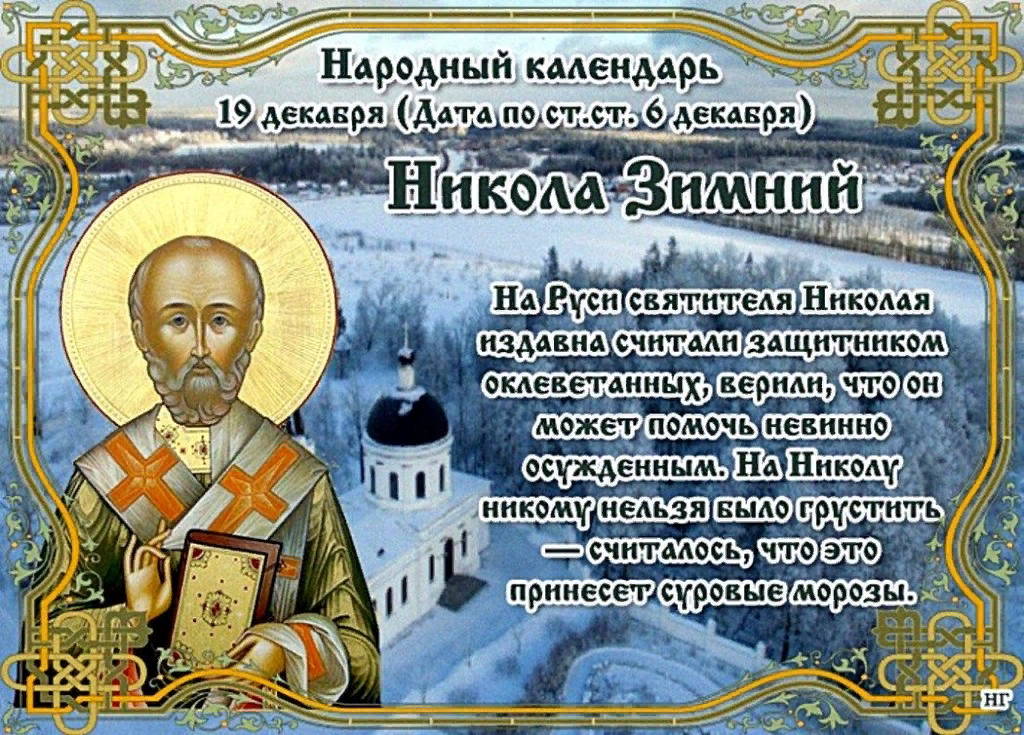 Народный календарь
19 декабря (Дата по ст.ст. 6 декабря)

Никола Зимний

На Руси святителя Николая издавна считали защитником оклеветанных, верили, что он может помочь невинно осужденным. На Николу никому нельзя было грустить — считалось, что это принесет суровые морозы.

НГ